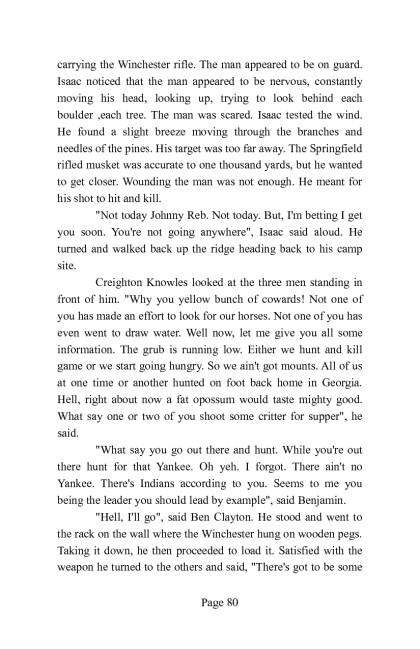 carrying the Winchester rifle. The man appeared to be on guard. Isaac noticed that the man appeared to be nervous, constantly moving his head, looking up, trying to look behind each boulder ,each tree. The man was scared. Isaac tested the wind. He found a slight breeze moving through the branches and needles of the pines. His target was too far away. The Springfield rifled musket was accurate to one thousand yards, but he wanted to get closer. Wounding the man was not enough. He meant for his shot to hit and kill.

"Not today Johnny Reb. Not today. But, I'm betting I get you soon. You're not going anywhere", Isaac said aloud. He turned and walked back up the ridge heading back to his camp site.

Creighton Knowles looked at the three men standing in front of him. "Why you yellow bunch of cowards! Not one of you has made an effort to look for our horses. Not one of you has even went to draw water. Well now, let me give you all some information. The grub is running low. Either we hunt and kill game or we start going hungry. So we ain't got mounts. All of us at one time or another hunted on foot back home in Georgia. Hell, right about now a fat opossum would taste mighty good. What say one or two of you shoot some critter for supper", he said.

"What say you go out there and hunt. While you're out there hunt for that Yankee. Oh yeh. I forgot. There ain't no Yankee. There's Indians according to you. Seems to me you being the leader you should lead by example", said Benjamin.

"Hell, I'll go", said Ben Clayton. He stood and went to the rack on the wall where the Winchester hung on wooden pegs. Taking it down, he then proceeded to load it. Satisfied with the weapon he turned to the others and said, "There's got to be some

Page 80